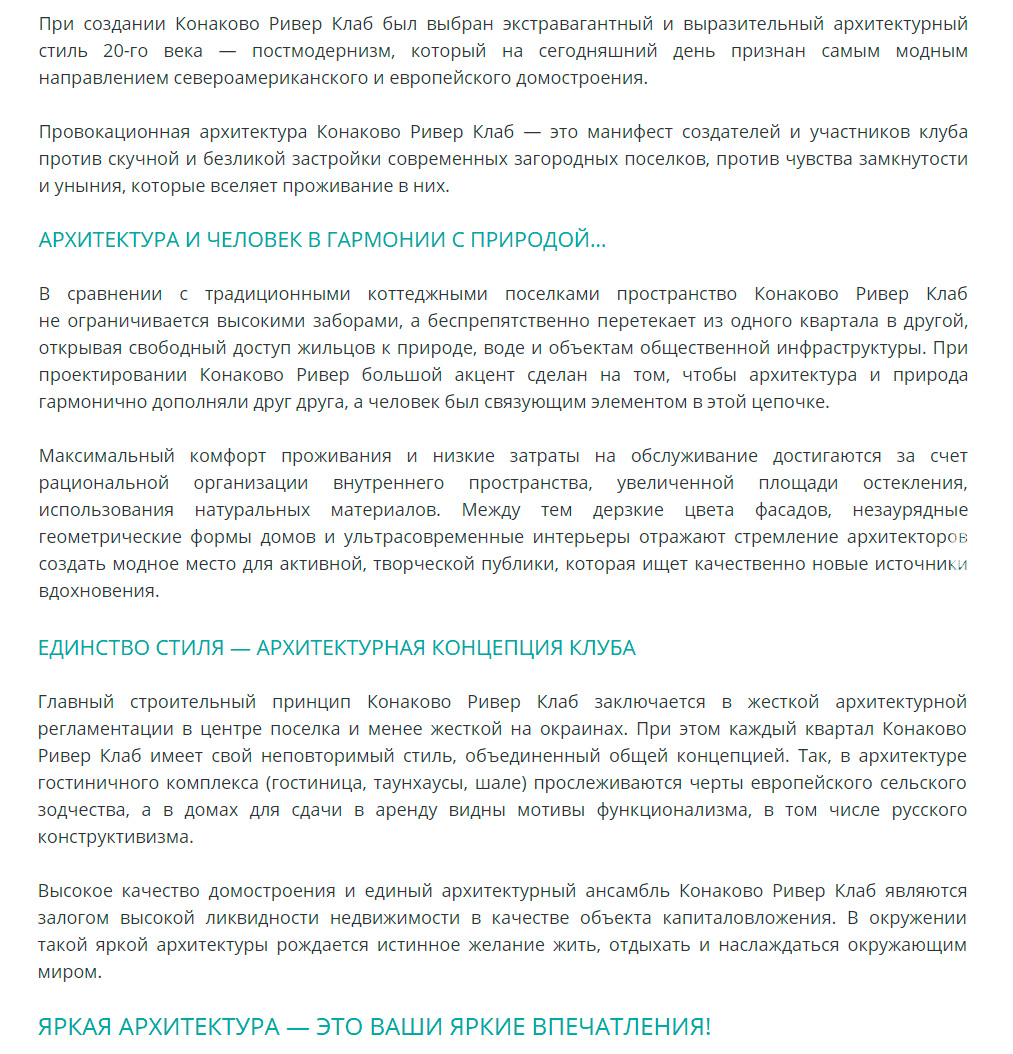 При создании Конаково Ривер Клаб был выбран экстравагантный и выразительный архитектурный стиль 20-го века — постмодернизм, который на сегодняшний день признан самым модным направлением североамериканского и европейского домостроения.

Провокационная архитектура Конаково Ривер Клаб — это манифест создателей и участников клуба против скучной и безликой застройки современных загородных поселков, против чувства замкнутости и уныния, которые вселяет проживание в них.

АРХИТЕКТУРА И ЧЕЛОВЕК В ГАРМОНИИ С ПРИРОДОЙ...

В сравнении с традиционными коттеджными поселками пространство Конаково Ривер Клаб не ограничивается высокими заборами, а беспрепятственно перетекает из одного квартала в другой, открывая свободный доступ жильцов к природе, воде и объектам общественной инфраструктуры. При проектировании Конаково Ривер большой акцент сделан на том, чтобы архитектура и природа гармонично дополняли друг друга, а человек был связующим элементом в этой цепочке.

Максимальный комфорт проживания и низкие затраты на обслуживание достигаются за счет рациональной организации внутреннего пространства, увеличенной площади остекления, использования натуральных материалов. Между тем дерзкие цвета фасадов, незаурядные геометрические формы домов и ультрасовременные интерьеры отражают стремление архитекторов создать модное место для активной, творческой публики, которая ищет качественно новые источники вдохновения.

ЕДИНСТВО СТИЛЯ — АРХИТЕКТУРНАЯ КОНЦЕПЦИЯ КЛУБА

Главный строительный принцип Конаково Ривер Клаб заключается в жесткой архитектурной регламентации в центре поселка и менее жесткой на окраинах. При этом каждый квартал Конаково Ривер Клаб имеет свой неповторимый стиль, объединенный общей концепцией. Так, в архитектуре гостиничного комплекса (гостиница, таунхаусы, шале) прослеживаются черты европейского сельского зодчества, а в домах для сдачи в аренду видны мотивы функционализма, в том числе русского конструктивизма.

Высокое качество домостроения и единый архитектурный ансамбль Конаково Ривер Клаб являются залогом высокой ликвидности недвижимости в качестве объекта капиталовложения. В окружении такой яркой архитектуры рождается истинное желание жить, отдыхать и наслаждаться окружающим миром.

ЯРКАЯ АРХИТЕКТУРА — ЭТО ВАШИ ЯРКИЕ ВПЕЧАТЛЕНИЯ!